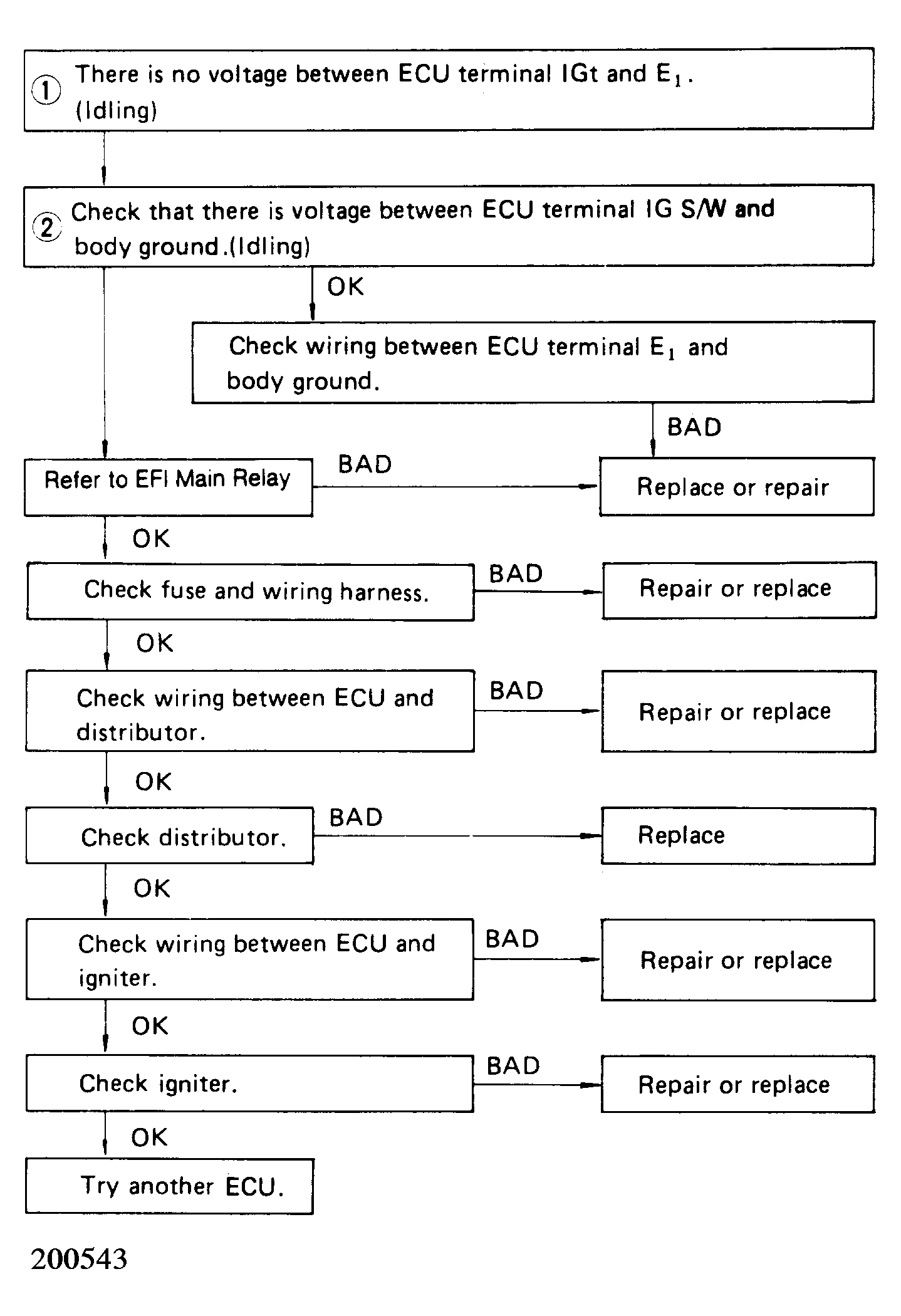 ① There is no voltage between ECU terminal IGt and $E_1$. (Idling)

② Check that there is voltage between ECU terminal IG S/W and body ground.(Idling)

OK

Check wiring between ECU terminal $E_1$ and body ground.

BAD

Refer to EFI Main Relay

BAD

Replace or repair

OK

Check fuse and wiring harness.

BAD

Repair or replace

OK

Check wiring between ECU and distributor.

BAD

Repair or replace

OK

Check distributor.

BAD

Replace

OK

Check wiring between ECU and igniter.

BAD

Repair or replace

OK

Check igniter.

BAD

Repair or replace

OK

Try another ECU.

200543